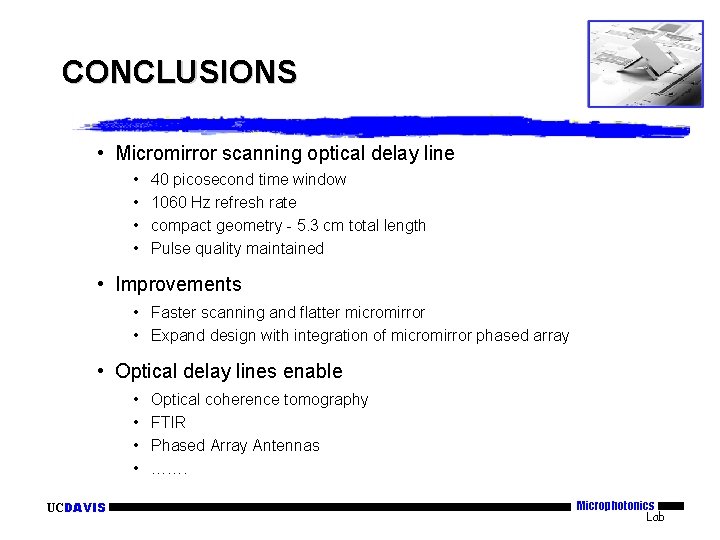 CONCLUSIONS

• Micromirror scanning optical delay line
  • 40 picosecond time window
  • 1060 Hz refresh rate
  • compact geometry - 5.3 cm total length
  • Pulse quality maintained

• Improvements
  • Faster scanning and flatter micromirror
  • Expand design with integration of micromirror phased array

• Optical delay lines enable
  • Optical coherence tomography
  • FTIR
  • Phased Array Antennas
  • …….

UCDAVIS

Microphotonics Lab